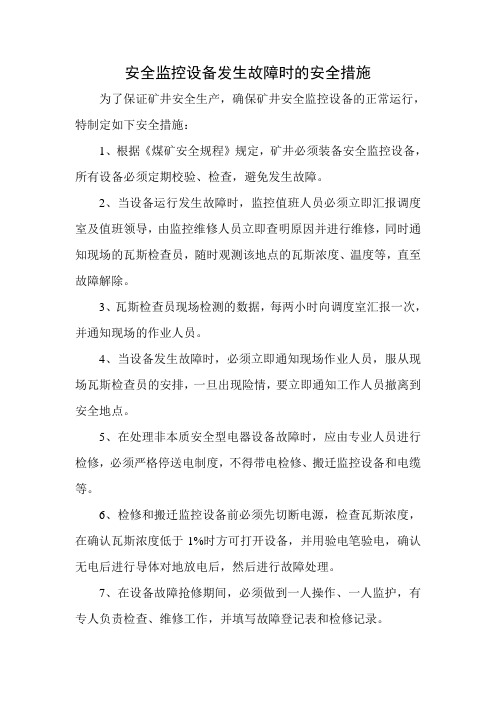 安全监控设备发生故障时的安全措施

为了保证矿井安全生产，确保矿井安全监控设备的正常运行，特制定如下安全措施：

1、根据《煤矿安全规程》规定，矿井必须装备安全监控设备，所有设备必须定期校验、检查，避免发生故障。

2、当设备运行发生故障时，监控值班人员必须立即汇报调度室及值班领导，由监控维修人员立即查明原因并进行维修，同时通知现场的瓦斯检查员，随时观测该地点的瓦斯浓度、温度等，直至故障解除。

3、瓦斯检查员现场检测的数据，每两小时向调度室汇报一次，并通知现场的作业人员。

4、当设备发生故障时，必须立即通知现场作业人员，服从现场瓦斯检查员的安排，一旦出现险情，要立即通知工作人员撤离到安全地点。

5、在处理非本质安全型电器设备故障时，应由专业人员进行检修，必须严格停送电制度，不得带电检修、搬迁监控设备和电缆等。

6、检修和搬迁监控设备前必须先切断电源，检查瓦斯浓度，在确认瓦斯浓度低于 1%时方可打开设备，并用验电笔验电，确认无电后进行导体对地放电后，然后进行故障处理。

7、在设备故障抢修期间，必须做到一人操作、一人监护，有专人负责检查、维修工作，并填写故障登记表和检修记录。